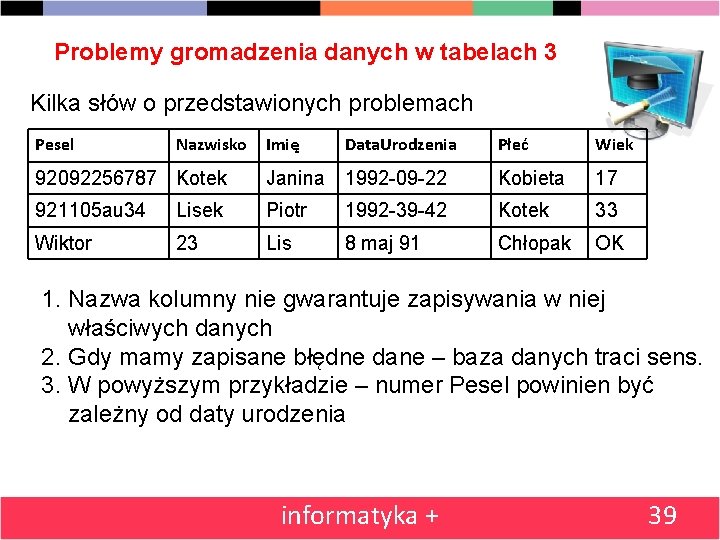 Problemy gromadzenia danych w tabelach 3

Kilka słów o przedstawionych problemach

| Pesel | Nazwisko | Imię | DataUrodzenia | Płeć | Wiek |
|---|---|---|---|---|---|
| 92092256787 | Kotek | Janina | 1992-09-22 | Kobieta | 17 |
| 921105au34 | Lisek | Piotr | 1992-39-42 | Kotek | 33 |
| Wiktor | 23 | Lis | 8 maj 91 | Chłopak | OK |

1. Nazwa kolumny nie gwarantuje zapisywania w niej właściwych danych
2. Gdy mamy zapisane błędne dane – baza danych traci sens.
3. W powyższym przykładzie – numer Pesel powinien być zależny od daty urodzenia

informatyka +

39